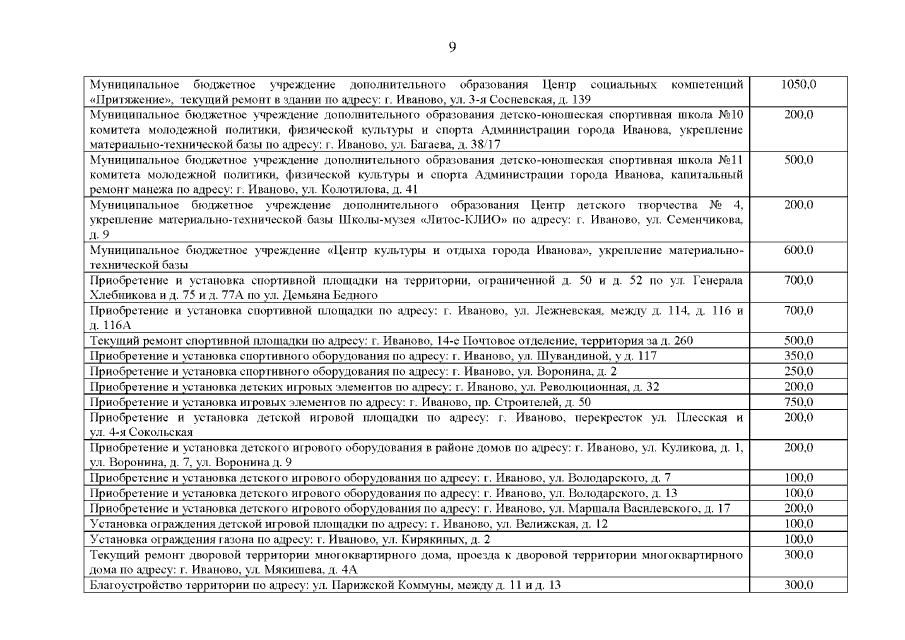 9

| | |
|---|---|
| Муниципальное бюджетное учреждение дополнительного образования Центр социальных компетенций «Притяжение», текущий ремонт в здании по адресу: г. Иваново, ул. 3-я Сосневская, д. 139 | 1050,0 |
| Муниципальное бюджетное учреждение дополнительного образования детско-юношеская спортивная школа №10 комитета молодежной политики, физической культуры и спорта Администрации города Иванова, укрепление материально-технической базы по адресу: г. Иваново, ул. Багаева, д. 38/17 | 200,0 |
| Муниципальное бюджетное учреждение дополнительного образования детско-юношеская спортивная школа №11 комитета молодежной политики, физической культуры и спорта Администрации города Иванова, капитальный ремонт манежа по адресу: г. Иваново, ул. Колотилова, д. 41 | 500,0 |
| Муниципальное бюджетное учреждение дополнительного образования Центр детского творчества № 4, укрепление материально-технической базы Школы-музея «Литос-КЛИО» по адресу: г. Иваново, ул. Семенчикова, д. 9 | 200,0 |
| Муниципальное бюджетное учреждение «Центр культуры и отдыха города Иванова», укрепление материально-технической базы | 600,0 |
| Приобретение и установка спортивной площадки на территории, ограниченной д. 50 и д. 52 по ул. Генерала Хлебникова и д. 75 и д. 77А по ул. Демьяна Бедного | 700,0 |
| Приобретение и установка спортивной площадки по адресу: г. Иваново, ул. Лежневская, между д. 114, д. 116 и д. 116А | 700,0 |
| Текущий ремонт спортивной площадки по адресу: г. Иваново, 14-е Почтовое отделение, территория за д. 260 | 500,0 |
| Приобретение и установка спортивного оборудования по адресу: г. Иваново, ул. Шувандиной, у д. 117 | 350,0 |
| Приобретение и установка спортивного оборудования по адресу: г. Иваново, ул. Воронина, д. 2 | 250,0 |
| Приобретение и установка детских игровых элементов по адресу: г. Иваново, ул. Революционная, д. 32 | 200,0 |
| Приобретение и установка игровых элементов по адресу: г. Иваново, пр. Строителей, д. 50 | 750,0 |
| Приобретение и установка детской игровой площадки по адресу: г. Иваново, перекресток ул. Плесская и ул. 4-я Сокольская | 200,0 |
| Приобретение и установка детского игрового оборудования в районе домов по адресу: г. Иваново, ул. Куликова, д. 1, ул. Воронина, д. 7, ул. Воронина д. 9 | 200,0 |
| Приобретение и установка детского игрового оборудования по адресу: г. Иваново, ул. Володарского, д. 7 | 100,0 |
| Приобретение и установка детского игрового оборудования по адресу: г. Иваново, ул. Володарского, д. 13 | 100,0 |
| Приобретение и установка детского игрового оборудования по адресу: г. Иваново, ул. Маршала Василевского, д. 17 | 200,0 |
| Установка ограждения детской игровой площадки по адресу: г. Иваново, ул. Велижская, д. 12 | 100,0 |
| Установка ограждения газона по адресу: г. Иваново, ул. Кирякиных, д. 2 | 100,0 |
| Текущий ремонт дворовой территории многоквартирного дома, проезда к дворовой территории многоквартирного дома по адресу: г. Иваново, ул. Мякишева, д. 4А | 300,0 |
| Благоустройство территории по адресу: ул. Парижской Коммуны, между д. 11 и д. 13 | 300,0 |